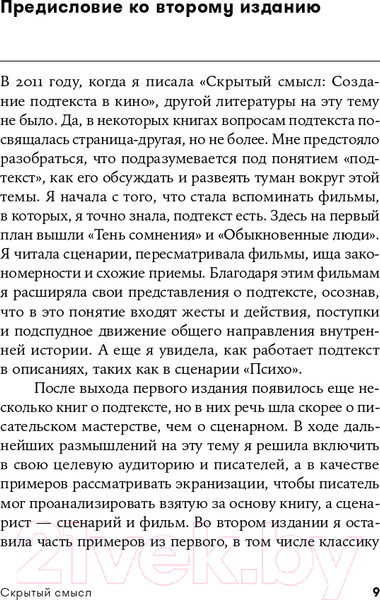 Предисловие ко второму изданию

В 2011 году, когда я писала «Скрытый смысл: Создание подтекста в кино», другой литературы на эту тему не было. Да, в некоторых книгах вопросам подтекста посвящалась страница-другая, но не более. Мне предстояло разобраться, что подразумевается под понятием «подтекст», как его обсуждать и развеять туман вокруг этой темы. Я начала с того, что стала вспоминать фильмы, в которых, я точно знала, подтекст есть. Здесь на первый план вышли «Тень сомнения» и «Обыкновенные люди». Я читала сценарии, пересматривала фильмы, ища закономерности и схожие приемы. Благодаря этим фильмам я расширяла свои представления о подтексте, осознав, что в это понятие входят жесты и действия, поступки и подспудное движение общего направления внутренней истории. А еще я увидела, как работает подтекст в описаниях, таких как в сценарии «Психо».

После выхода первого издания появилось еще несколько книг о подтексте, но в них речь шла скорее о писательском мастерстве, чем о сценарном. В ходе дальнейших размышлений на эту тему я решила включить в свою целевую аудиторию и писателей, а в качестве примеров рассматривать экранизации, чтобы писатель мог проанализировать взятую за основу книгу, а сценарист — сценарий и фильм. Во втором издании я оставила часть примеров из первого, в том числе классику

21vek.by

Скрытый смысл 9